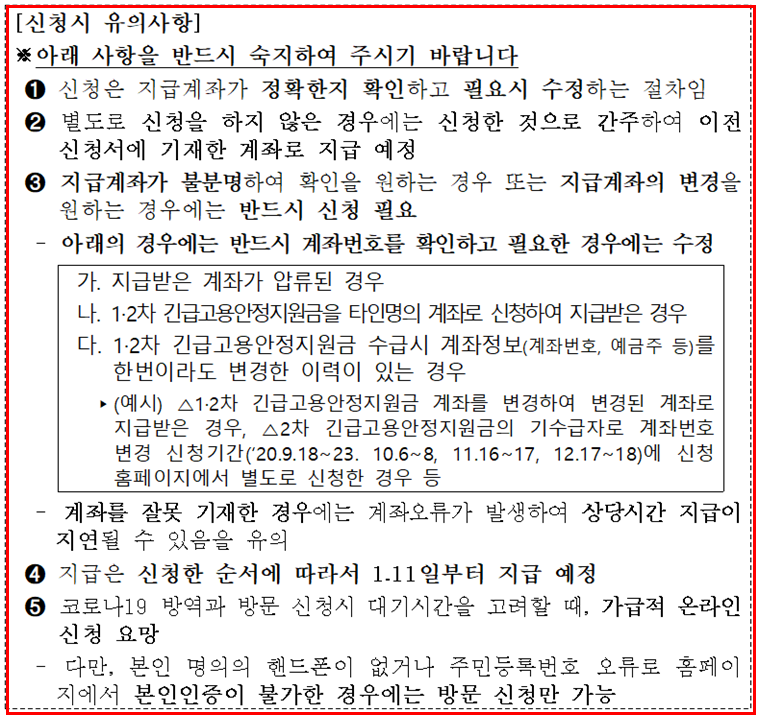 [신청시 유의사항]

※아래 사항을 반드시 숙지하여 주시기 바랍니다

❶ 신청은 지급계좌가 정확한지 확인하고 필요시 수정하는 절차임

❷ 별도로 신청을 하지 않은 경우에는 신청한 것으로 간주하여 이전 신청서에 기재한 계좌로 지급 예정

❸ 지급계좌가 불분명하여 확인을 원하는 경우 또는 지급계좌의 변경을 원하는 경우에는 반드시 신청 필요

- 아래의 경우에는 반드시 계좌번호를 확인하고 필요한 경우에는 수정

가. 지급받은 계좌가 압류된 경우

나. 1·2차 긴급고용안정지원금을 타인명의 계좌로 신청하여 지급받은 경우

다. 1·2차 긴급고용안정지원금 수급시 계좌정보(계좌번호, 예금주 등)를 한번이라도 변경한 이력이 있는 경우

▸ (예시) △1·2차 긴급고용안정지원금 계좌를 변경하여 변경된 계좌로 지급받은 경우, △2차 긴급고용안정지원금의 기수급자로 계좌번호 변경 신청기간('20.9.18~23. 10.6~8, 11.16~17, 12.17~18)에 신청 홈페이지에서 별도로 신청한 경우 등

- 계좌를 잘못 기재한 경우에는 계좌오류가 발생하여 상당시간 지급이 지연될 수 있음을 유의

❹ 지급은 신청한 순서에 따라서 1.11일부터 지급 예정

❺ 코로나19 방역과 방문 신청시 대기시간을 고려할 때, 가급적 온라인 신청 요망

- 다만, 본인 명의의 핸드폰이 없거나 주민등록번호 오류로 홈페이지에서 본인인증이 불가한 경우에는 방문 신청만 가능